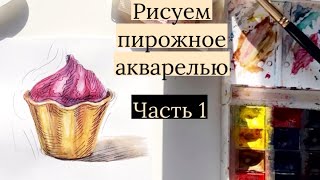 Рисуем пирожное акварелью

Часть 1